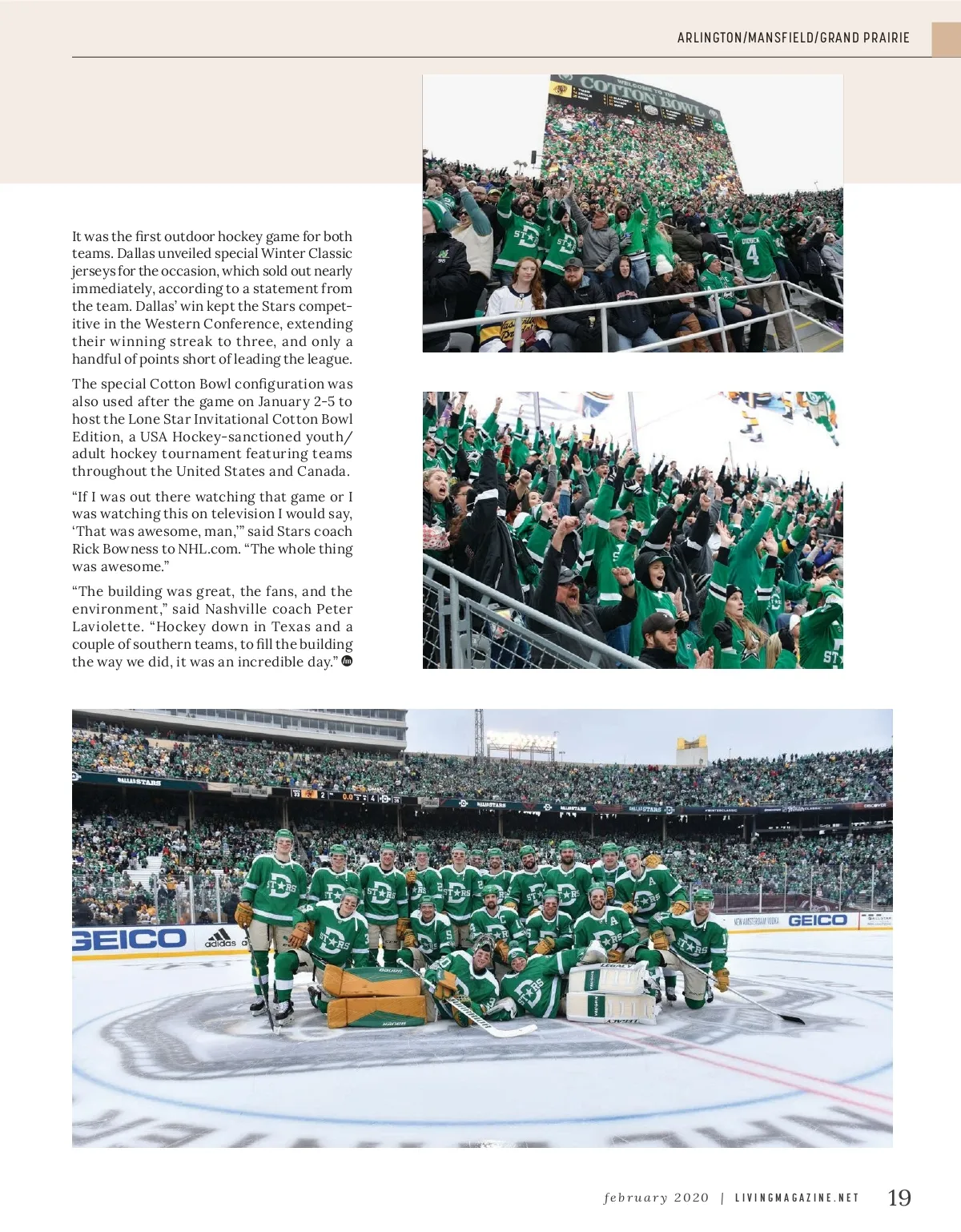 ARLINGTON/MANSFIELD/GRAND PRAIRIE

It was the first outdoor hockey game for both teams. Dallas unveiled special Winter Classic jerseys for the occasion, which sold out nearly immediately, according to a statement from the team. Dallas' win kept the Stars competitive in the Western Conference, extending their winning streak to three, and only a handful of points short of leading the league.

The special Cotton Bowl configuration was also used after the game on January 2-5 to host the Lone Star Invitational Cotton Bowl Edition, a USA Hockey-sanctioned youth/adult hockey tournament featuring teams throughout the United States and Canada.

"If I was out there watching that game or I was watching this on television I would say, 'That was awesome, man,'" said Stars coach Rick Bowness to NHL.com. "The whole thing was awesome."

"The building was great, the fans, and the environment," said Nashville coach Peter Laviolette. "Hockey down in Texas and a couple of southern teams, to fill the building the way we did, it was an incredible day."

WELCOME TO THE COTTON BOWL

GEICO

adidas

GEICO

february 2020 | LIVINGMAGAZINE.NET 19